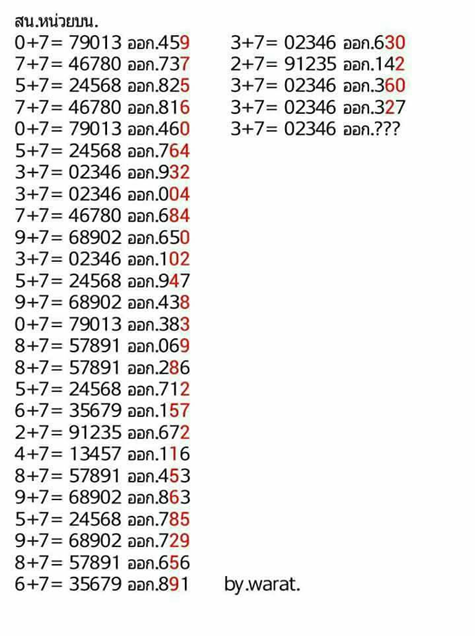 สน.หน่วยบน.

0+7= 79013 ออก.459
7+7= 46780 ออก.737
5+7= 24568 ออก.825
7+7= 46780 ออก.816
0+7= 79013 ออก.460
5+7= 24568 ออก.764
3+7= 02346 ออก.932
3+7= 02346 ออก.004
7+7= 46780 ออก.684
9+7= 68902 ออก.650
3+7= 02346 ออก.102
5+7= 24568 ออก.947
9+7= 68902 ออก.438
0+7= 79013 ออก.383
8+7= 57891 ออก.069
8+7= 57891 ออก.286
5+7= 24568 ออก.712
6+7= 35679 ออก.157
2+7= 91235 ออก.672
4+7= 13457 ออก.116
8+7= 57891 ออก.453
9+7= 68902 ออก.863
5+7= 24568 ออก.785
9+7= 68902 ออก.729
8+7= 57891 ออก.656
6+7= 35679 ออก.891

3+7= 02346 ออก.630
2+7= 91235 ออก.142
3+7= 02346 ออก.360
3+7= 02346 ออก.327
3+7= 02346 ออก.???

by.warat.